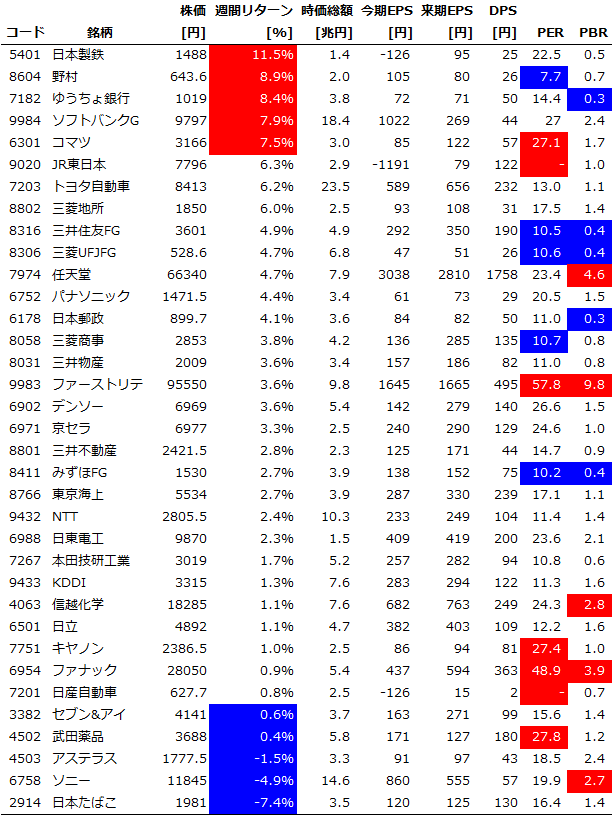 | コード | 銘柄 | 株価 [円] | 週間リターン [%] | 時価総額 [兆円] | 今期EPS [円] | 来期EPS [円] | DPS [円] | PER | PBR |
|---|---|---|---|---|---|---|---|---|---|
| 5401 | 日本製鉄 | 1488 | 11.5% | 1.4 | -126 | 95 | 25 | 22.5 | 0.5 |
| 8604 | 野村 | 643.6 | 8.9% | 2.0 | 105 | 80 | 26 | 7.7 | 0.7 |
| 7182 | ゆうちょ銀行 | 1019 | 8.4% | 3.8 | 72 | 71 | 50 | 14.4 | 0.3 |
| 9984 | ソフトバンクG | 9797 | 7.9% | 18.4 | 1022 | 269 | 44 | 27 | 2.4 |
| 6301 | コマツ | 3166 | 7.5% | 3.0 | 85 | 122 | 57 | 27.1 | 1.7 |
| 9020 | JR東日本 | 7796 | 6.3% | 2.9 | -1191 | 79 | 122 | - | 1.0 |
| 7203 | トヨタ自動車 | 8413 | 6.2% | 23.5 | 589 | 656 | 232 | 13.0 | 1.1 |
| 8802 | 三菱地所 | 1850 | 6.0% | 2.5 | 93 | 108 | 31 | 17.5 | 1.4 |
| 8316 | 三井住友FG | 3601 | 4.9% | 4.9 | 292 | 350 | 190 | 10.5 | 0.4 |
| 8306 | 三菱UFJFG | 528.6 | 4.7% | 6.8 | 47 | 51 | 26 | 10.6 | 0.4 |
| 7974 | 任天堂 | 66340 | 4.7% | 7.9 | 3038 | 2810 | 1758 | 23.4 | 4.6 |
| 6752 | パナソニック | 1471.5 | 4.4% | 3.4 | 61 | 73 | 29 | 20.5 | 1.5 |
| 6178 | 日本郵政 | 899.7 | 4.1% | 3.6 | 84 | 82 | 50 | 11.0 | 0.3 |
| 8058 | 三菱商事 | 2853 | 3.8% | 4.2 | 136 | 285 | 135 | 10.7 | 0.8 |
| 8031 | 三井物産 | 2009 | 3.6% | 3.4 | 157 | 186 | 82 | 11.0 | 0.8 |
| 9983 | ファーストリテ | 95550 | 3.6% | 9.8 | 1645 | 1665 | 495 | 57.8 | 9.8 |
| 6902 | デンソー | 6969 | 3.6% | 5.4 | 142 | 279 | 140 | 26.6 | 1.5 |
| 6971 | 京セラ | 6977 | 3.3% | 2.5 | 240 | 290 | 129 | 24.6 | 1.0 |
| 8801 | 三井不動産 | 2421.5 | 2.8% | 2.3 | 125 | 171 | 44 | 14.7 | 0.9 |
| 8411 | みずほFG | 1530 | 2.7% | 3.9 | 138 | 152 | 75 | 10.2 | 0.4 |
| 8766 | 東京海上 | 5534 | 2.7% | 3.9 | 287 | 330 | 239 | 17.1 | 1.1 |
| 9432 | NTT | 2805.5 | 2.4% | 10.3 | 233 | 249 | 104 | 11.4 | 1.4 |
| 6988 | 日東電工 | 9870 | 2.3% | 1.5 | 409 | 419 | 200 | 23.6 | 2.1 |
| 7267 | 本田技研工業 | 3019 | 1.7% | 5.2 | 257 | 282 | 94 | 10.8 | 0.6 |
| 9433 | KDDI | 3315 | 1.3% | 7.6 | 283 | 294 | 122 | 11.3 | 1.6 |
| 4063 | 信越化学 | 18285 | 1.1% | 7.6 | 682 | 763 | 249 | 24.3 | 2.8 |
| 6501 | 日立 | 4892 | 1.1% | 4.7 | 382 | 403 | 109 | 12.2 | 1.6 |
| 7751 | キヤノン | 2386.5 | 1.0% | 2.5 | 86 | 94 | 81 | 27.4 | 1.0 |
| 6954 | ファナック | 28050 | 0.9% | 5.4 | 437 | 594 | 363 | 48.9 | 3.9 |
| 7201 | 日産自動車 | 627.7 | 0.8% | 2.5 | -126 | 15 | 2 | - | 0.7 |
| 3382 | セブン&アイ | 4141 | 0.6% | 3.7 | 163 | 271 | 99 | 15.6 | 1.4 |
| 4502 | 武田薬品 | 3688 | 0.4% | 5.8 | 171 | 127 | 180 | 27.8 | 1.2 |
| 4503 | アステラス | 1777.5 | -1.5% | 3.3 | 91 | 97 | 43 | 18.5 | 2.4 |
| 6758 | ソニー | 11845 | -4.9% | 14.6 | 860 | 555 | 57 | 19.9 | 2.7 |
| 2914 | 日本たばこ | 1981 | -7.4% | 3.5 | 120 | 125 | 130 | 16.4 | 1.4 |